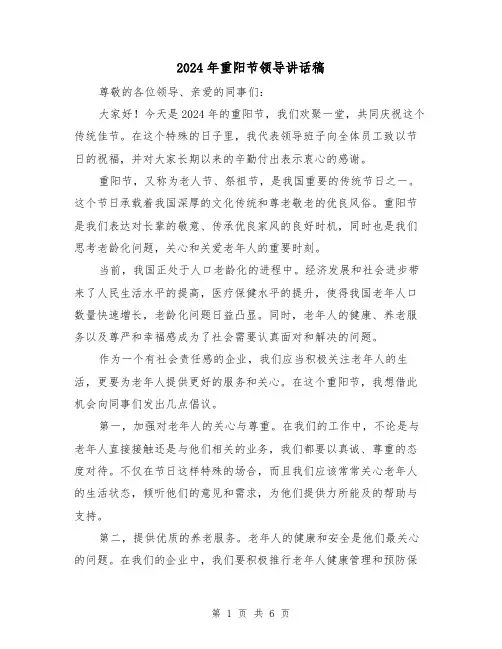 2024年重阳节领导讲话稿

尊敬的各位领导、亲爱的同事们:

大家好!今天是2024年的重阳节,我们欢聚一堂,共同庆祝这个传统佳节。在这个特殊的日子里,我代表领导班子向全体员工致以节日的祝福,并对大家长期以来的辛勤付出表示衷心的感谢。

重阳节,又称为老人节、祭祖节,是我国重要的传统节日之一。这个节日承载着我国深厚的文化传统和尊老敬老的优良风俗。重阳节是我们表达对长辈的敬意、传承优良家风的良好时机,同时也是我们思考老龄化问题,关心和关爱老年人的重要时刻。

当前,我国正处于人口老龄化的进程中。经济发展和社会进步带来了人民生活水平的提高,医疗保健水平的提升,使得我国老年人口数量快速增长,老龄化问题日益凸显。同时,老年人的健康、养老服务以及尊严和幸福感成为了社会需要认真面对和解决的问题。

作为一个有社会责任感的企业,我们应当积极关注老年人的生活,更要为老年人提供更好的服务和关心。在这个重阳节,我想借此机会向同事们发出几点倡议。

第一,加强对老年人的关心与尊重。在我们的工作中,不论是与老年人直接接触还是与他们相关的业务,我们都要以真诚、尊重的态度对待。不仅在节日这样特殊的场合,而且我们应该常常关心老年人的生活状态,倾听他们的意见和需求,为他们提供力所能及的帮助与支持。

第二,提供优质的养老服务。老年人的健康和安全是他们最关心的问题。在我们的企业中,我们要积极推行老年人健康管理和预防保

第 1 页 共 6 页